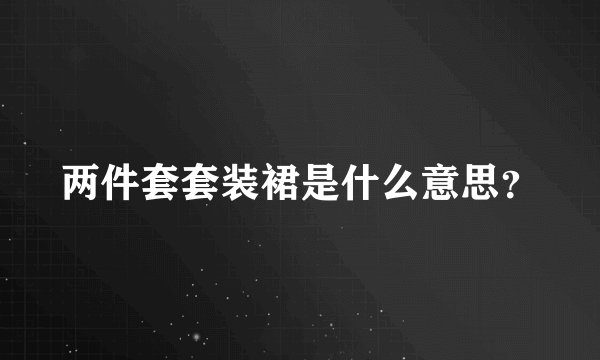 两件套套装裙是什么意思?